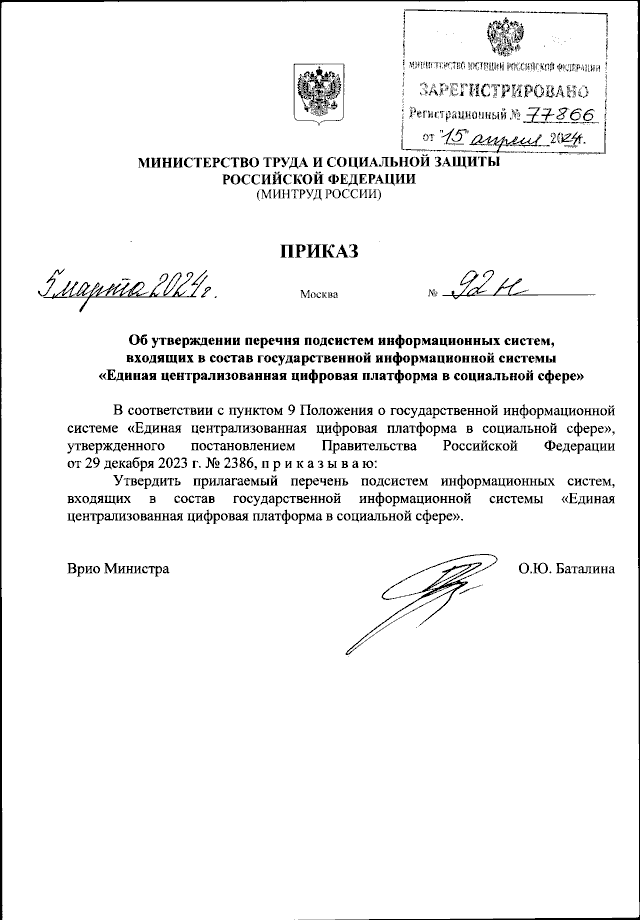 МИНИСТЕРСТВО ЮСТИЦИИ РОССИЙСКОЙ ФЕДЕРАЦИИ
ЗАРЕГИСТРИРОВАНО
Регистрационный № 77866
от "15" апреля 2024г.

МИНИСТЕРСТВО ТРУДА И СОЦИАЛЬНОЙ ЗАЩИТЫ РОССИЙСКОЙ ФЕДЕРАЦИИ
(МИНТРУД РОССИИ)

ПРИКАЗ

5 марта 2024 г.

Москва

№ 92н

Об утверждении перечня подсистем информационных систем, входящих в состав государственной информационной системы «Единая централизованная цифровая платформа в социальной сфере»

В соответствии с пунктом 9 Положения о государственной информационной системе «Единая централизованная цифровая платформа в социальной сфере», утвержденного постановлением Правительства Российской Федерации от 29 декабря 2023 г. № 2386, п р и к а з ы в а ю:

Утвердить прилагаемый перечень подсистем информационных систем, входящих в состав государственной информационной системы «Единая централизованная цифровая платформа в социальной сфере».

Врио Министра

О.Ю. Баталина